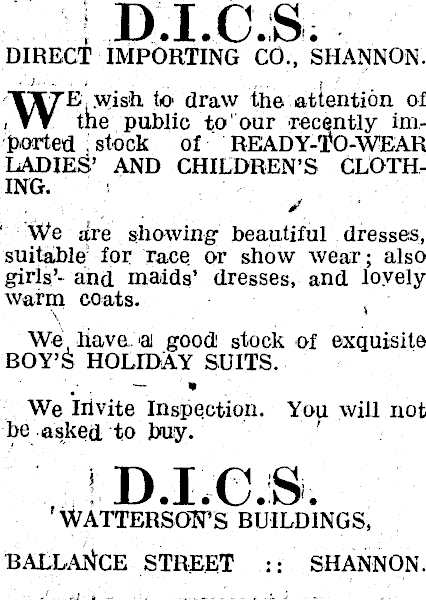 D.I.C.S.
DIRECT IMPORTING CO., SHANNON.

WE wish to draw the attention of the public to our recently imported stock of READY-TO-WEAR LADIES' AND CHILDREN'S CLOTHING.

We are showing beautiful dresses, suitable for race or show wear; also girls' and maids' dresses, and lovely warm coats.

We have a good stock of exquisite BOY'S HOLIDAY SUITS.

We Invite Inspection. You will not be asked to buy.

D.I.C.S.
WATTERSON'S BUILDINGS,

BALLANCE STREET :: SHANNON.